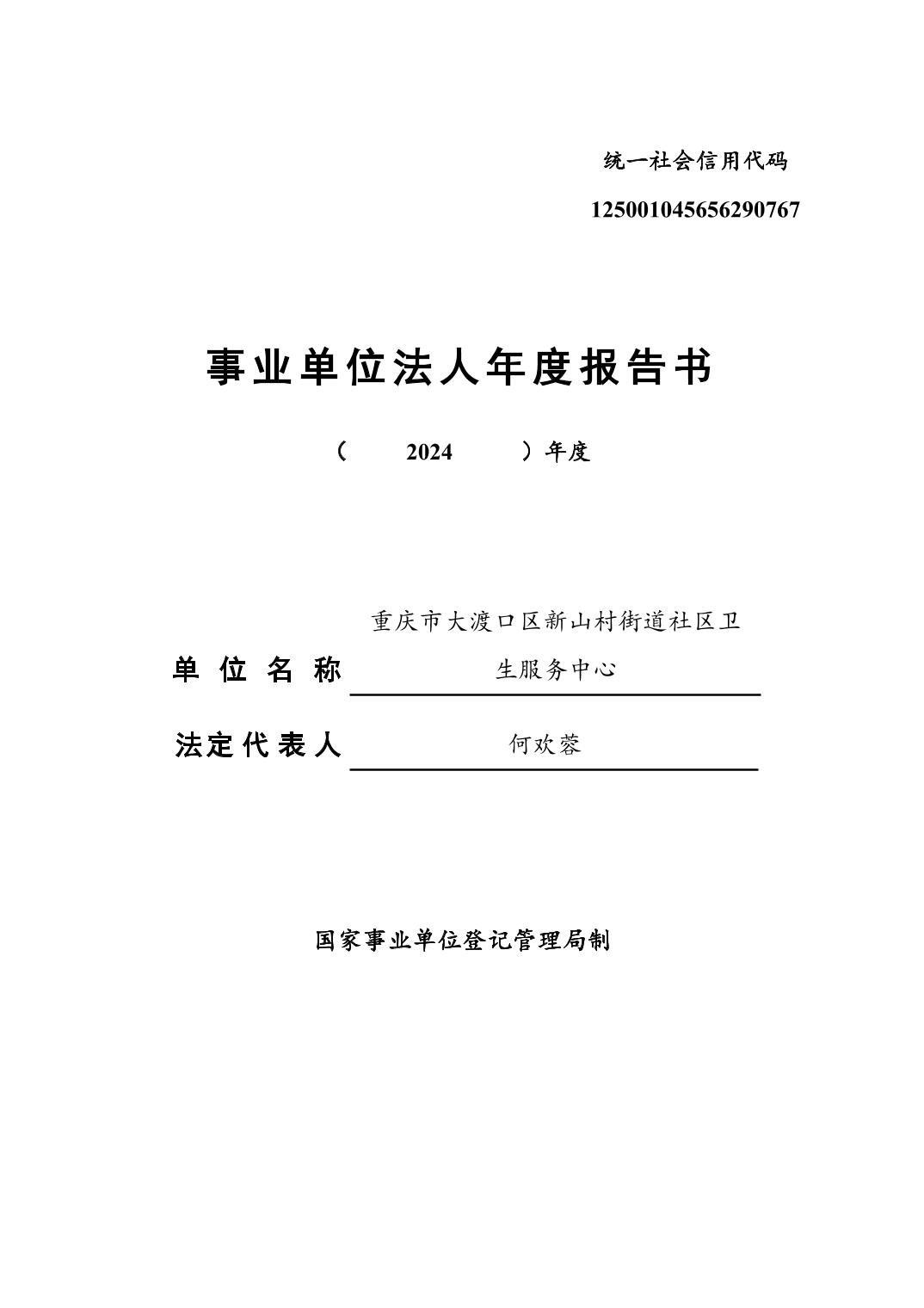 统一社会信用代码

125001045656290767

事业单位法人年度报告书

（ 2024 ）年度

单位名称 重庆市大渡口区新山村街道社区卫生服务中心

法定代表人 何欢蓉

国家事业单位登记管理局制